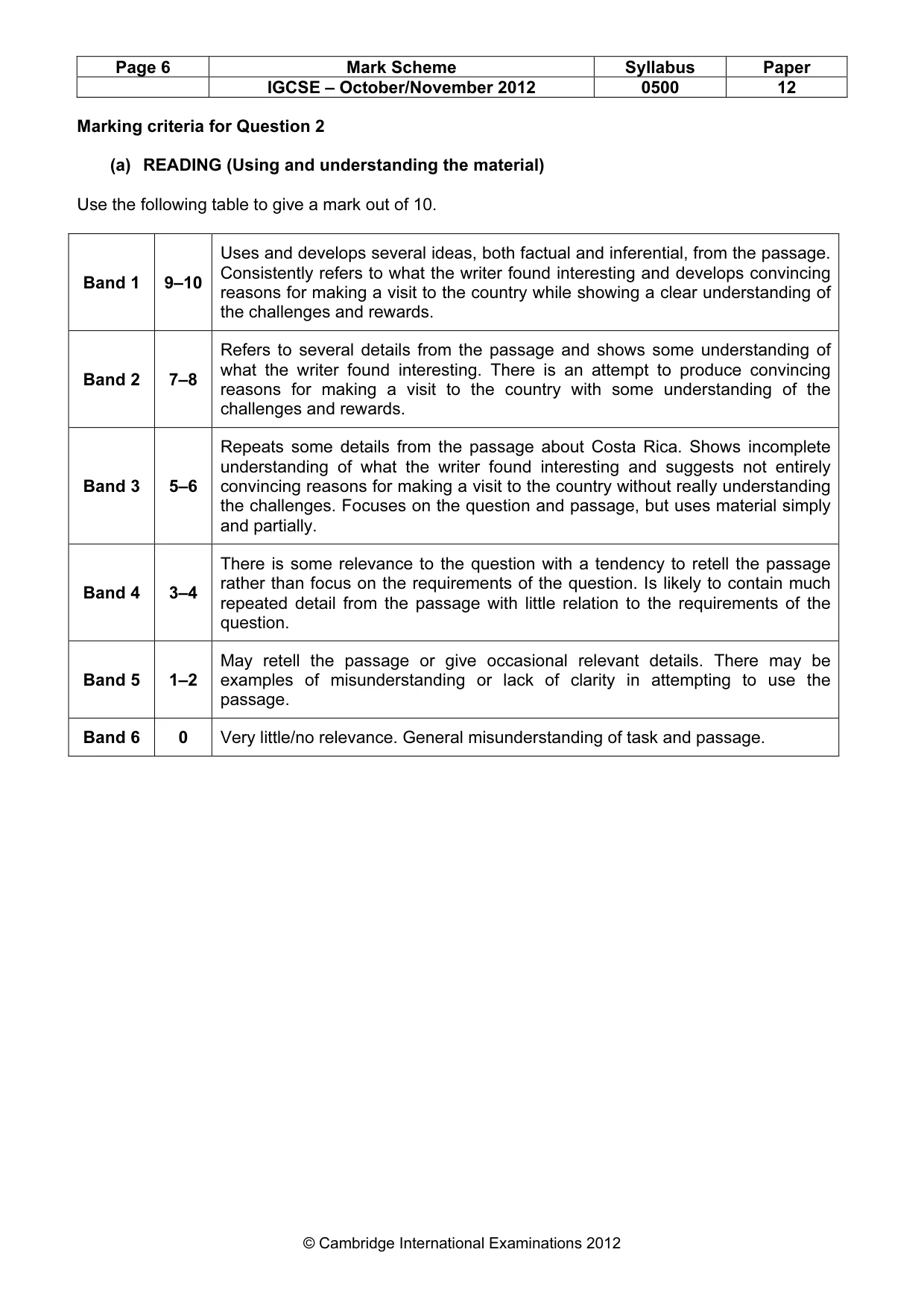 | Page 6 | Mark Scheme | Syllabus | Paper |
|---|---|---|---|
|  | IGCSE – October/November 2012 | 0500 | 12 |

Marking criteria for Question 2

(a) READING (Using and understanding the material)

Use the following table to give a mark out of 10.

| Band 1 | 9–10 | Uses and develops several ideas, both factual and inferential, from the passage. Consistently refers to what the writer found interesting and develops convincing reasons for making a visit to the country while showing a clear understanding of the challenges and rewards. |
|---|---|---|
| Band 2 | 7–8 | Refers to several details from the passage and shows some understanding of what the writer found interesting. There is an attempt to produce convincing reasons for making a visit to the country with some understanding of the challenges and rewards. |
| Band 3 | 5–6 | Repeats some details from the passage about Costa Rica. Shows incomplete understanding of what the writer found interesting and suggests not entirely convincing reasons for making a visit to the country without really understanding the challenges. Focuses on the question and passage, but uses material simply and partially. |
| Band 4 | 3–4 | There is some relevance to the question with a tendency to retell the passage rather than focus on the requirements of the question. Is likely to contain much repeated detail from the passage with little relation to the requirements of the question. |
| Band 5 | 1–2 | May retell the passage or give occasional relevant details. There may be examples of misunderstanding or lack of clarity in attempting to use the passage. |
| Band 6 | 0 | Very little/no relevance. General misunderstanding of task and passage. |

© Cambridge International Examinations 2012